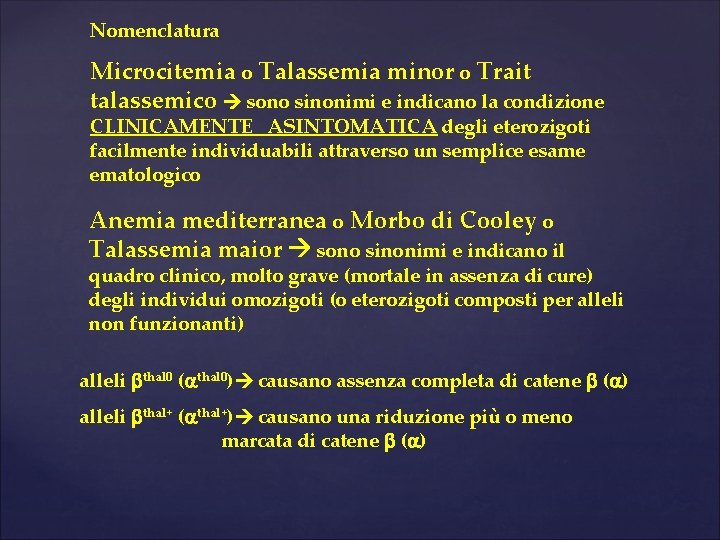 Nomenclatura

Microcitemia o Talassemia minor o Trait talassemico → sono sinonimi e indicano la condizione CLINICAMENTE ASINTOMATICA degli eterozigoti facilmente individuabili attraverso un semplice esame ematologico

Anemia mediterranea o Morbo di Cooley o Talassemia maior → sono sinonimi e indicano il quadro clinico, molto grave (mortale in assenza di cure) degli individui omozigoti (o eterozigoti composti per alleli non funzionanti)

alleli $\beta^{thal0}$ ($\alpha^{thal0}$) → causano assenza completa di catene $\beta$ ($\alpha$)

alleli $\beta^{thal+}$ ($\alpha^{thal+}$) → causano una riduzione più o meno marcata di catene $\beta$ ($\alpha$)